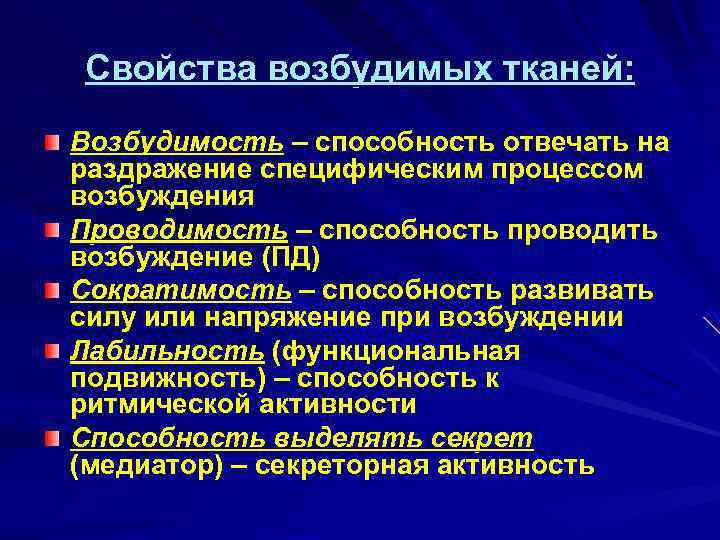 Свойства возбудимых тканей:

Возбудимость – способность отвечать на раздражение специфическим процессом возбуждения

Проводимость – способность проводить возбуждение (ПД)

Сократимость – способность развивать силу или напряжение при возбуждении

Лабильность (функциональная подвижность) – способность к ритмической активности

Способность выделять секрет (медиатор) – секреторная активность